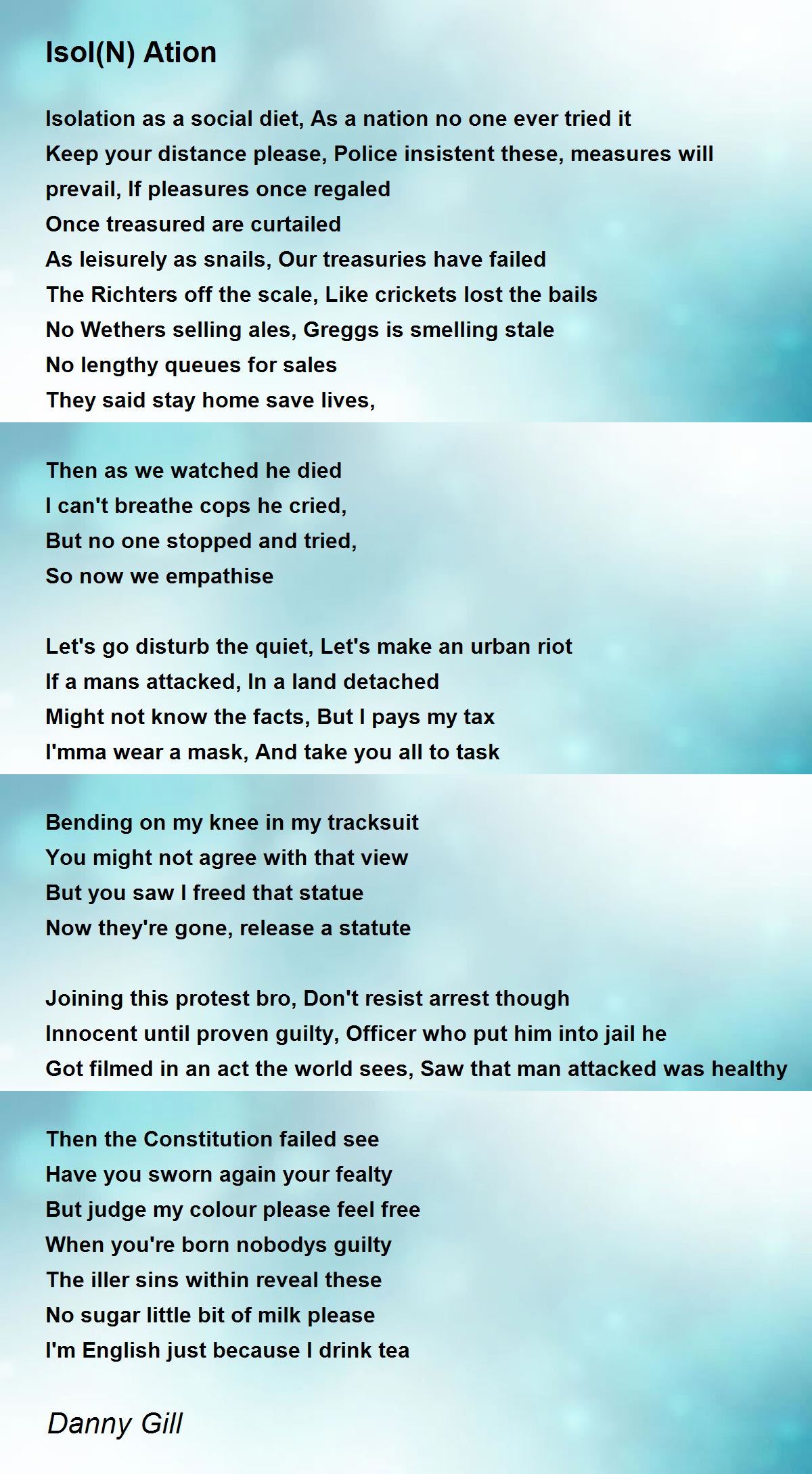 Isol(N) Ation

Isolation as a social diet, As a nation no one ever tried it
Keep your distance please, Police insistent these, measures will prevail, If pleasures once regaled
Once treasured are curtailed
As leisurely as snails, Our treasuries have failed
The Richters off the scale, Like crickets lost the bails
No Wethers selling ales, Greggs is smelling stale
No lengthy queues for sales
They said stay home save lives,

Then as we watched he died
I can't breathe cops he cried,
But no one stopped and tried,
So now we empathise

Let's go disturb the quiet, Let's make an urban riot
If a mans attacked, In a land detached
Might not know the facts, But I pays my tax
I'mma wear a mask, And take you all to task

Bending on my knee in my tracksuit
You might not agree with that view
But you saw I freed that statue
Now they're gone, release a statute

Joining this protest bro, Don't resist arrest though
Innocent until proven guilty, Officer who put him into jail he
Got filmed in an act the world sees, Saw that man attacked was healthy

Then the Constitution failed see
Have you sworn again your fealty
But judge my colour please feel free
When you're born nobodys guilty
The iller sins within reveal these
No sugar little bit of milk please
I'm English just because I drink tea

Danny Gill